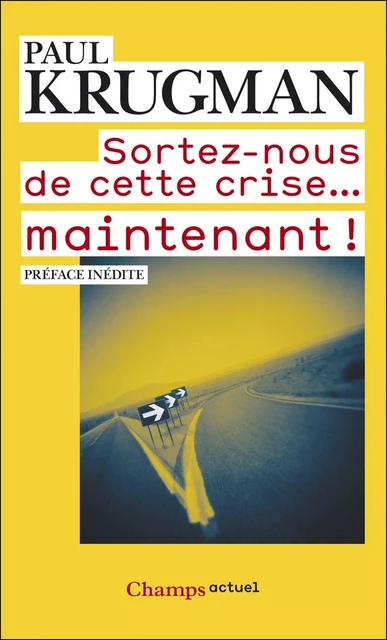 PAUL
KRUGMAN

Sortez-nous de cette crise…

maintenant !

PRÉFACE INÉDITE

Champs actuel